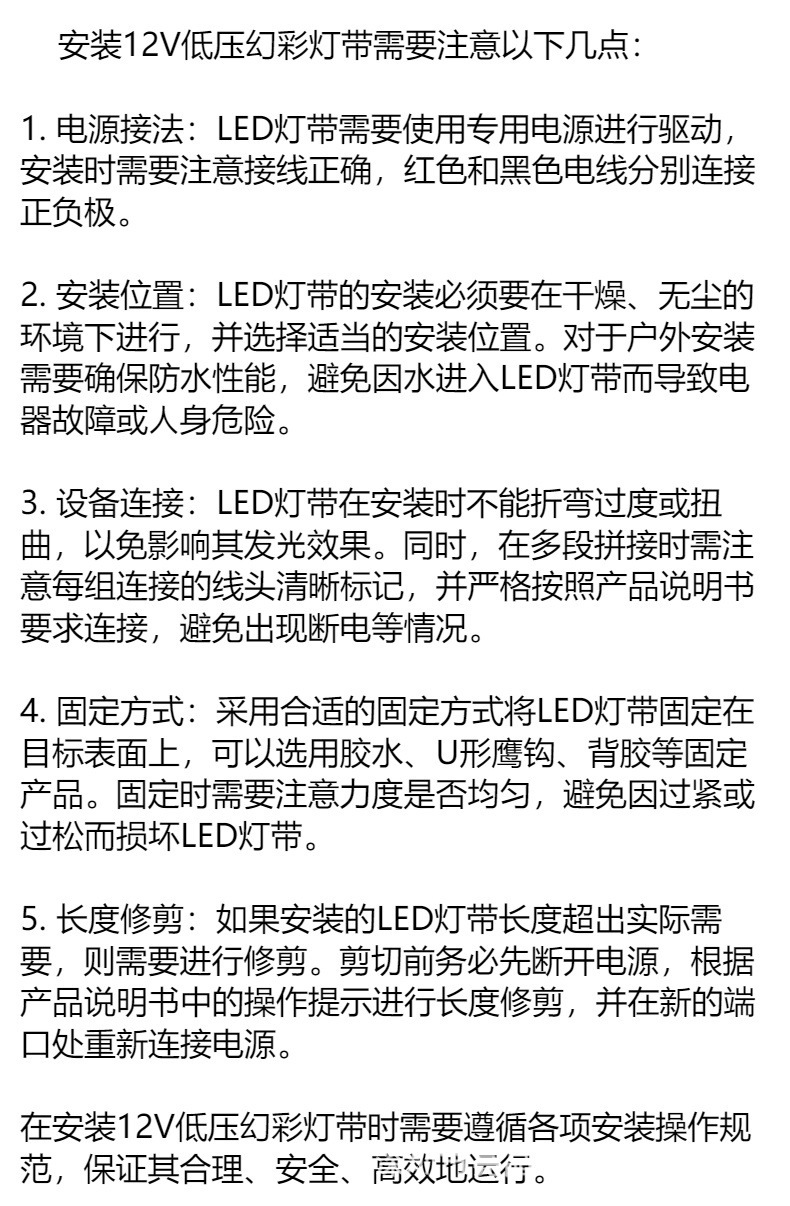 安装12V低压幻彩灯带需要注意以下几点：

1.电源接法：LED灯带需要使用专用电源进行驱动，安装时需要注意接线正确，红色和黑色电线分别连接正负极。

2.安装位置：LED灯带的安装必须要在干燥、无尘的环境下进行，并选择适当的安装位置。对于户外安装需要确保防水性能，避免因水进入LED灯带而导致电器故障或人身危险。

3.设备连接：LED灯带在安装时不能折弯过度或扭曲，以免影响其发光效果。同时，在多段拼接时需注意每组连接的线头清晰标记，并严格按照产品说明书要求连接，避免出现断电等情况。

4.固定方式：采用合适的固定方式将LED灯带固定在目标表面上，可以选用胶水、U形鹰钩、背胶等固定产品。固定时需要注意力度是否均匀，避免因过紧或过松而损坏LED灯带。

5.长度修剪：如果安装的LED灯带长度超出实际需要，则需要进行修剪。剪切前务必先断开电源，根据产品说明书中的操作提示进行长度修剪，并在新的端口处重新连接电源。

在安装12V低压幻彩灯带时需要遵循各项安装操作规范，保证其合理、安全、高效地运行。